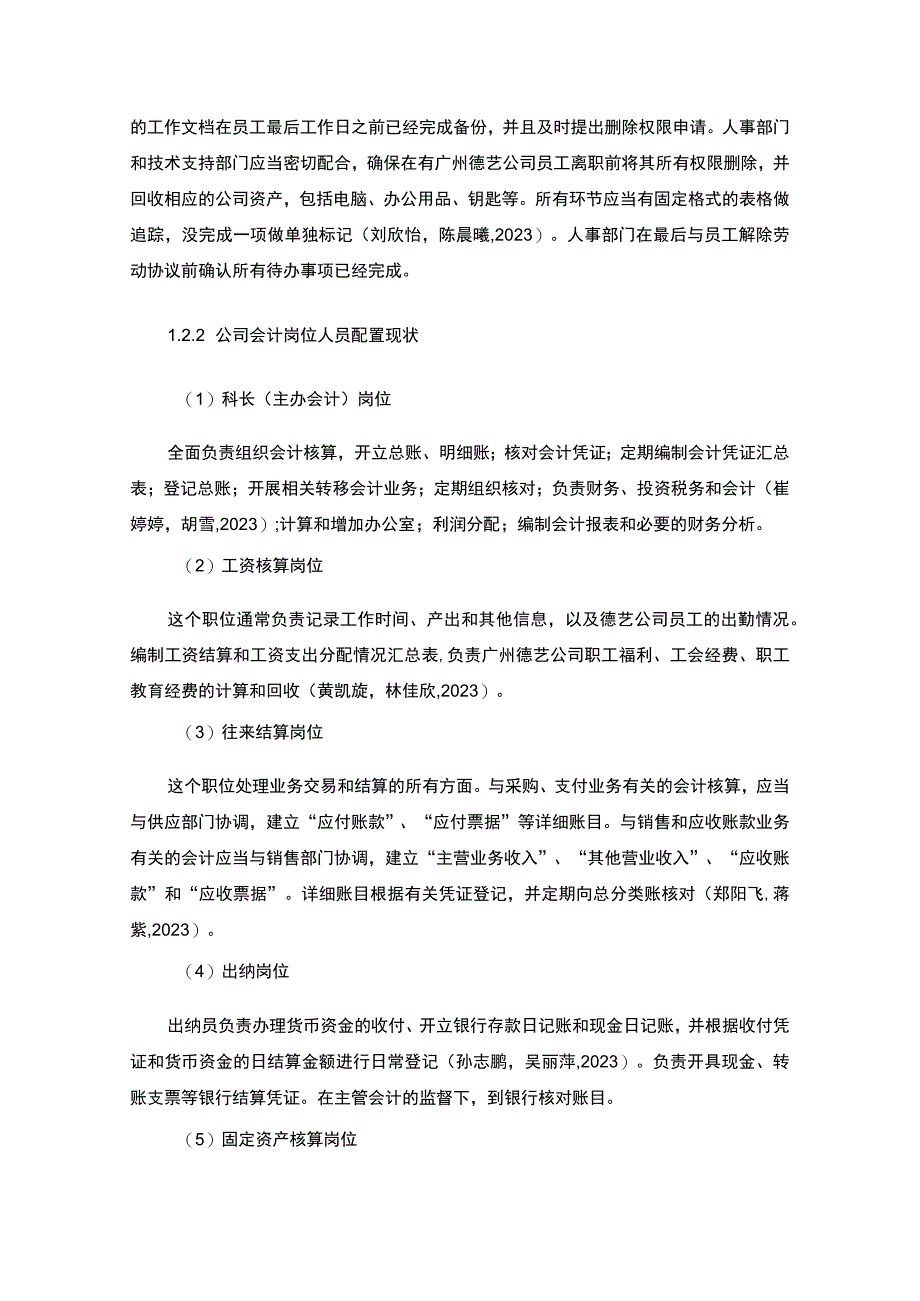 的工作文档在员工最后工作日之前已经完成备份，并且及时提出删除权限申请。人事部门和技术支持部门应当密切配合，确保在有广州德艺公司员工离职前将其所有权限删除，并回收相应的公司资产，包括电脑、办公用品、钥匙等。所有环节应当有固定格式的表格做追踪，没完成一项做单独标记（刘欣怡，陈晨曦,2023）。人事部门在最后与员工解除劳动协议前确认所有待办事项已经完成。

1.2.2 公司会计岗位人员配置现状

（1）科长（主办会计）岗位

全面负责组织会计核算，开立总账、明细账；核对会计凭证；定期编制会计凭证汇总表；登记总账；开展相关转移会计业务；定期组织核对；负责财务、投资税务和会计（崔婷婷，胡雪,2023）;计算和增加办公室；利润分配；编制会计报表和必要的财务分析。

（2）工资核算岗位

这个职位通常负责记录工作时间、产出和其他信息，以及德艺公司员工的出勤情况。编制工资结算和工资支出分配情况汇总表,负责广州德艺公司职工福利、工会经费、职工教育经费的计算和回收（黄凯旋，林佳欣,2023）。

（3）往来结算岗位

这个职位处理业务交易和结算的所有方面。与采购、支付业务有关的会计核算，应当与供应部门协调，建立“应付账款”、“应付票据”等详细账目。与销售和应收账款业务有关的会计应当与销售部门协调，建立“主营业务收入”、“其他营业收入”、“应收账款”和“应收票据”。详细账目根据有关凭证登记，并定期向总分类账核对（郑阳飞,蒋紫,2023）。

（4）出纳岗位

出纳员负责办理货币资金的收付、开立银行存款日记账和现金日记账，并根据收付凭证和货币资金的日结算金额进行日常登记（孙志鹏，吴丽萍,2023）。负责开具现金、转账支票等银行结算凭证。在主管会计的监督下，到银行核对账目。

（5）固定资产核算岗位